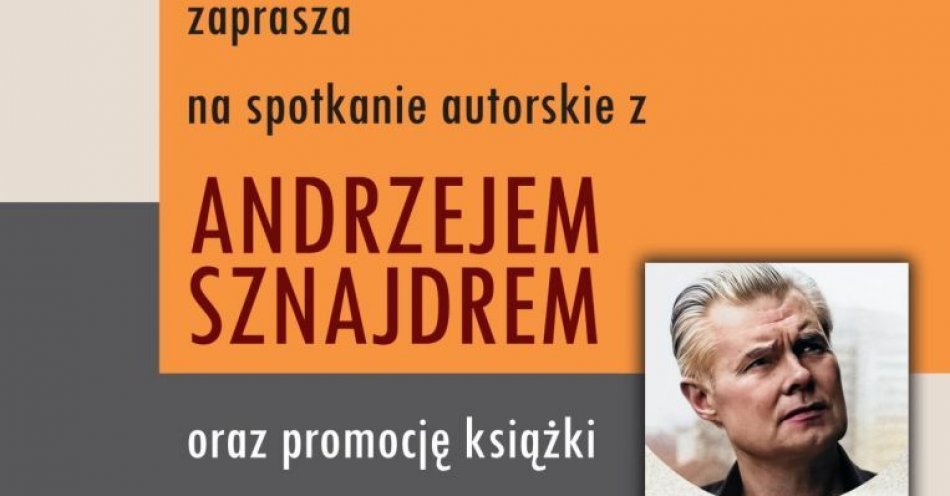 zaprasza

na spotkanie autorskie z

ANDRZEJEM SZNAJDREM

oraz promocję książki